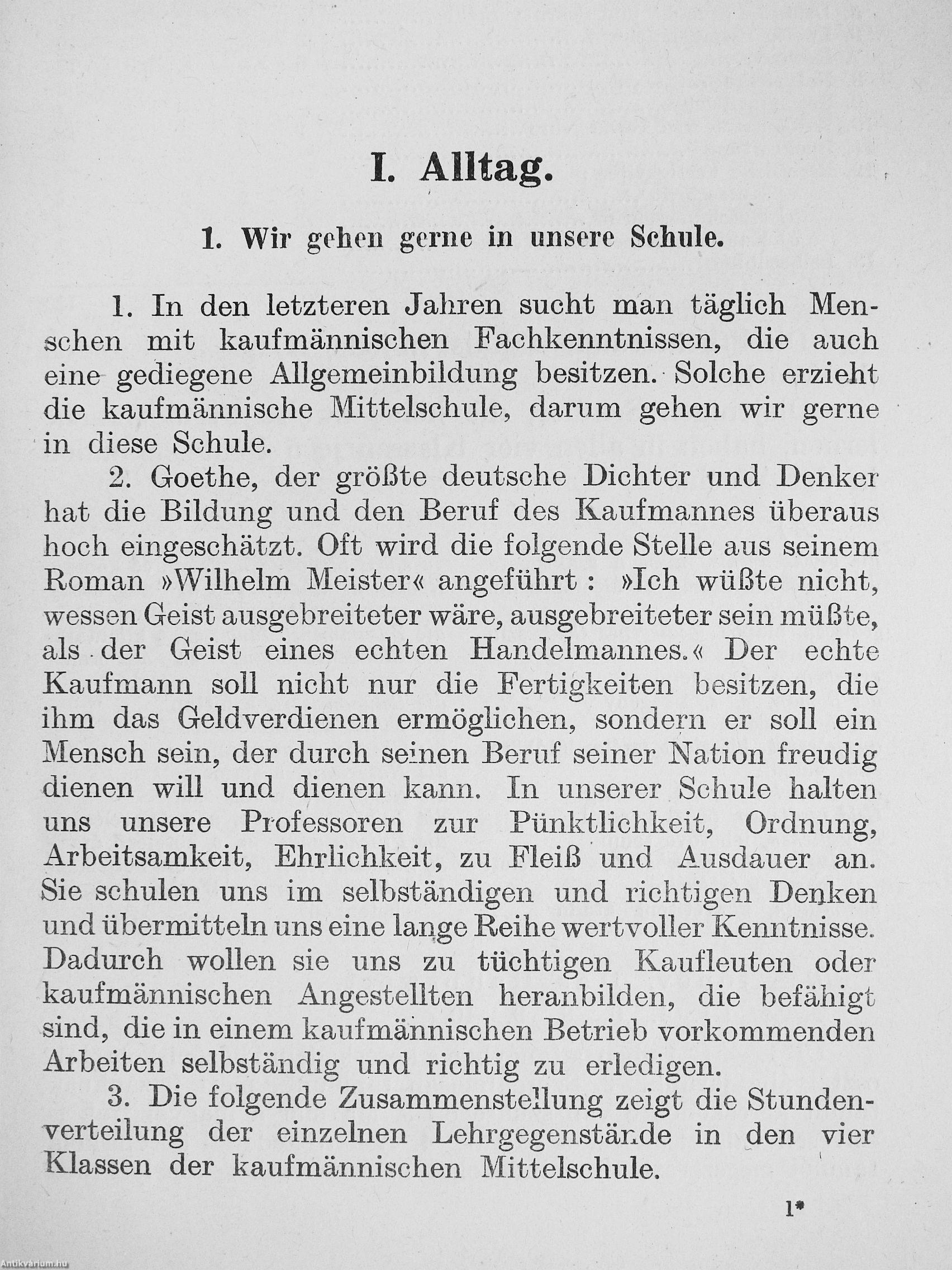 I. Alltag.

1. Wir gehen gerne in unsere Schule.

1. In den letzteren Jahren sucht man täglich Menschen mit kaufmännischen Fachkenntnissen, die auch eine gediegene Allgemeinbildung besitzen. Solche erzieht die kaufmännische Mittelschule, darum gehen wir gerne in diese Schule.

2. Goethe, der größte deutsche Dichter und Denker hat die Bildung und den Beruf des Kaufmannes überaus hoch eingeschätzt. Oft wird die folgende Stelle aus seinem Roman »Wilhelm Meister« angeführt: »Ich wüßte nicht, wessen Geist ausgebreiteter wäre, ausgebreiteter sein müßte, als der Geist eines echten Handelmannes.« Der echte Kaufmann soll nicht nur die Fertigkeiten besitzen, die ihm das Geldverdienen ermöglichen, sondern er soll ein Mensch sein, der durch seinen Beruf seiner Nation freudig dienen will und dienen kann. In unserer Schule halten uns unsere Professoren zur Pünktlichkeit, Ordnung, Arbeitsamkeit, Ehrlichkeit, zu Fleiß und Ausdauer an. Sie schulen uns im selbständigen und richtigen Denken und übermitteln uns eine lange Reihe wertvoller Kenntnisse. Dadurch wollen sie uns zu tüchtigen Kaufleuten oder kaufmännischen Angestellten heranbilden, die befähigt sind, die in einem kaufmännischen Betrieb vorkommenden Arbeiten selbständig und richtig zu erledigen.

3. Die folgende Zusammenstellung zeigt die Stundenverteilung der einzelnen Lehrgegenstände in den vier Klassen der kaufmännischen Mittelschule.

1*

Antikvarium.hu